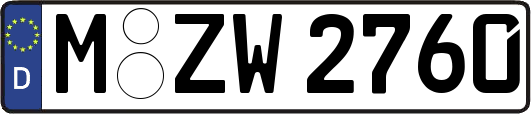 D M ZW 2760